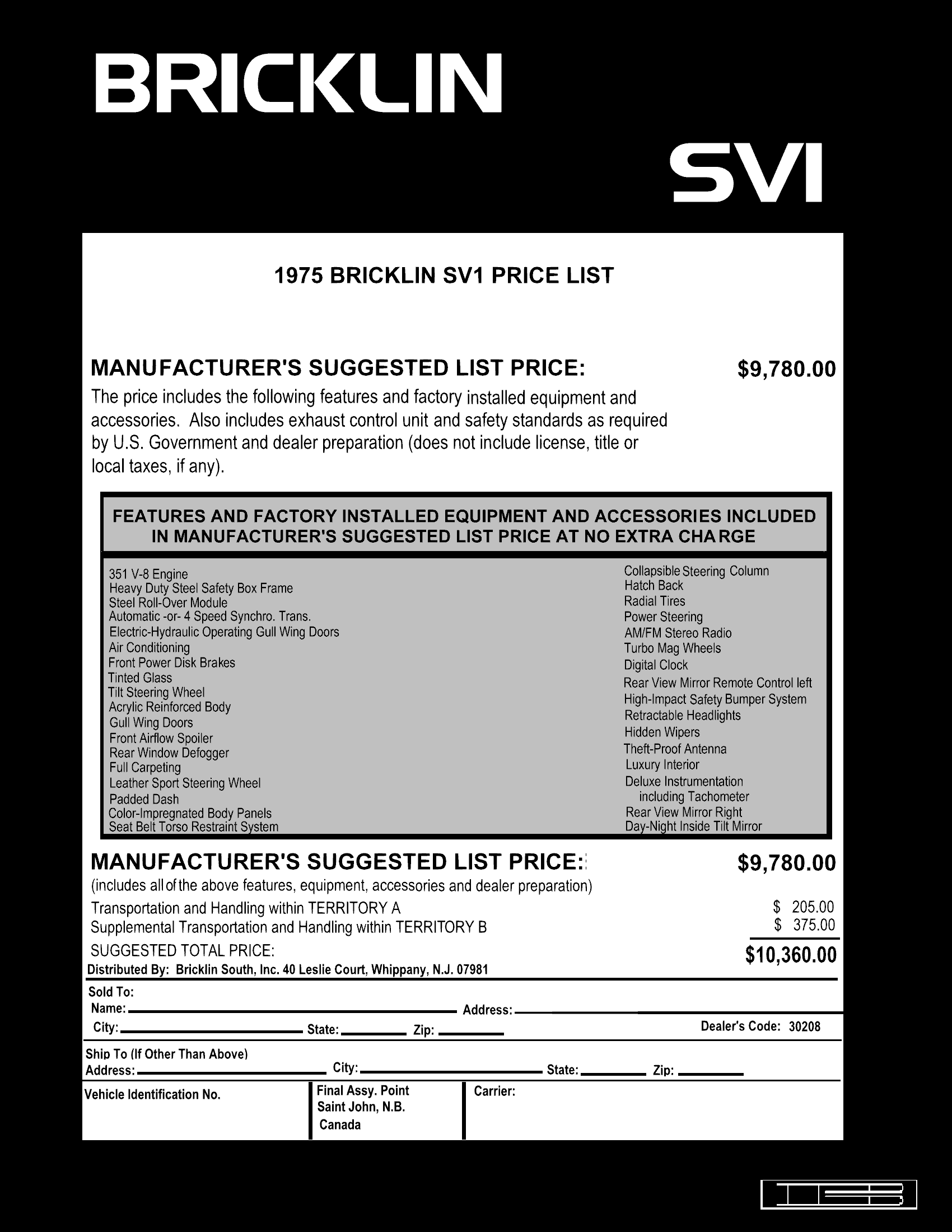 BRICKLIN

SVI

1975 BRICKLIN SV1 PRICE LIST

MANUFACTURER'S SUGGESTED LIST PRICE: $9,780.00

The price includes the following features and factory installed equipment and accessories. Also includes exhaust control unit and safety standards as required by U.S. Government and dealer preparation (does not include license, title or local taxes, if any).

FEATURES AND FACTORY INSTALLED EQUIPMENT AND ACCESSORIES INCLUDED IN MANUFACTURER'S SUGGESTED LIST PRICE AT NO EXTRA CHARGE

351 V-8 Engine
Heavy Duty Steel Safety Box Frame
Steel Roll-Over Module
Automatic -or- 4 Speed Synchro. Trans.
Electric-Hydraulic Operating Gull Wing Doors
Air Conditioning
Front Power Disk Brakes
Tinted Glass
Tilt Steering Wheel
Acrylic Reinforced Body
Gull Wing Doors
Front Airflow Spoiler
Rear Window Defogger
Full Carpeting
Leather Sport Steering Wheel
Padded Dash
Color-Impregnated Body Panels
Seat Belt Torso Restraint System

Collapsible Steering Column
Hatch Back
Radial Tires
Power Steering
AM/FM Stereo Radio
Turbo Mag Wheels
Digital Clock
Rear View Mirror Remote Control left
High-Impact Safety Bumper System
Retractable Headlights
Hidden Wipers
Theft-Proof Antenna
Luxury Interior
Deluxe Instrumentation including Tachometer
Rear View Mirror Right
Day-Night Inside Tilt Mirror

MANUFACTURER'S SUGGESTED LIST PRICE: $9,780.00
(includes all of the above features, equipment, accessories and dealer preparation)
Transportation and Handling within TERRITORY A $ 205.00
Supplemental Transportation and Handling within TERRITORY B $ 375.00
SUGGESTED TOTAL PRICE: $10,360.00
Distributed By: Bricklin South, Inc. 40 Leslie Court, Whippany, N.J. 07981

Sold To:
Name: Address:
City: State: Zip: Dealer's Code: 30208

Ship To (If Other Than Above)
Address: City: State: Zip:

Vehicle Identification No.
Final Assy. Point Saint John, N.B. Canada
Carrier: